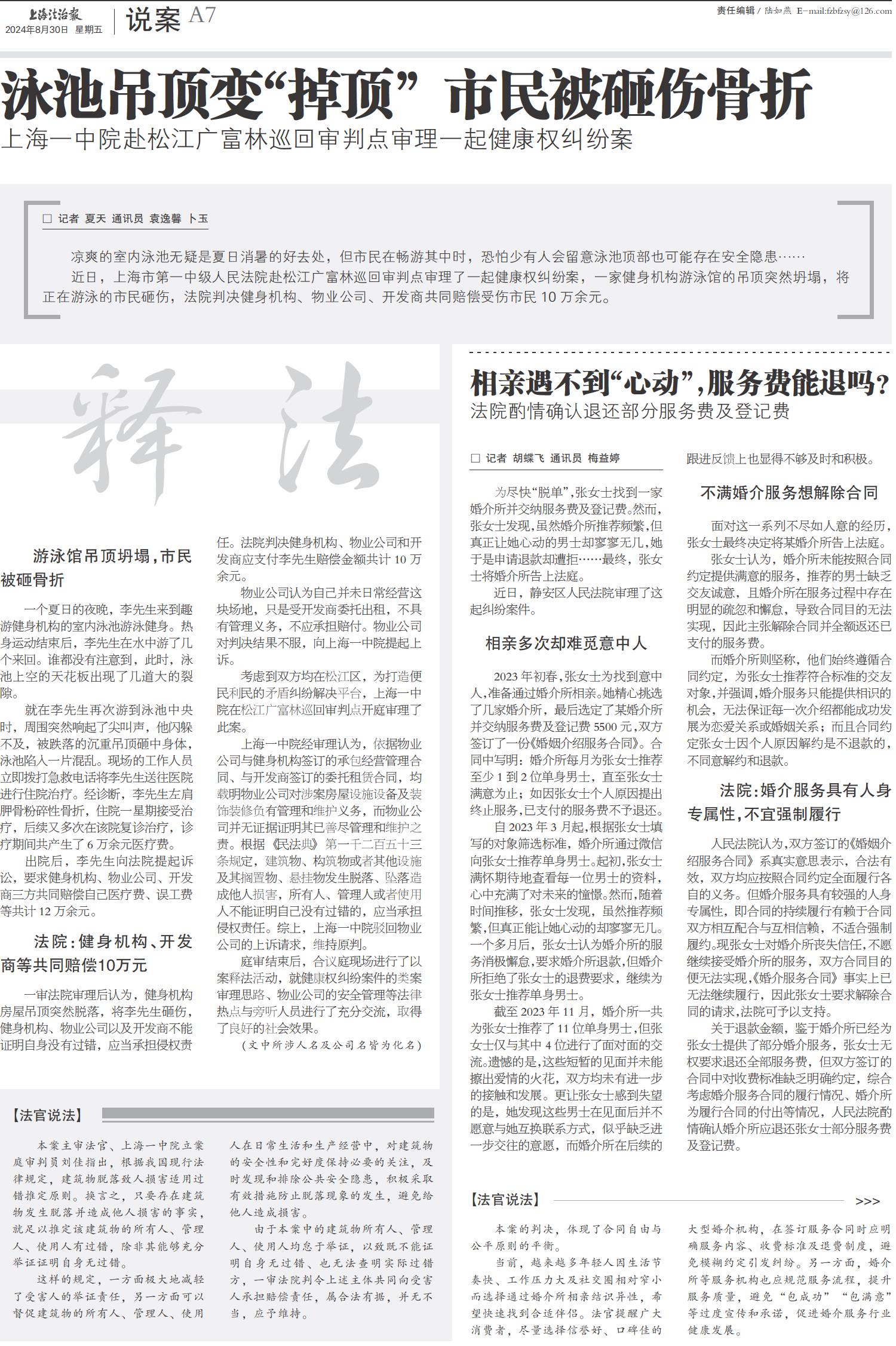 上海法治报
2024年8月30日 星期五

说案 A7

责任编辑 / 陆如燕 E-mail:fzbfzsy@126.com

泳池吊顶变“掉顶” 市民被砸伤骨折

上海一中院赴松江广富林巡回审判点审理一起健康权纠纷案

□ 记者 夏天 通讯员 袁逸馨 卜玉

凉爽的室内泳池无疑是夏日消暑的好去处，但市民在畅游其中时，恐怕少有人会留意泳池顶部也可能存在安全隐患……

近日，上海市第一中级人民法院赴松江广富林巡回审判点审理了一起健康权纠纷案，一家健身机构游泳馆的吊顶突然坍塌，将正在游泳的市民砸伤，法院判决健身机构、物业公司、开发商共同赔偿受伤市民10万余元。

释法

游泳馆吊顶坍塌，市民被砸骨折

一个夏日的夜晚，李先生来到趣游健身机构的室内泳池游泳健身。热身运动结束后，李先生在水中游了几个来回。谁都没有注意到，此时，泳池上空的天花板出现了几道大的裂隙。

就在李先生再次游到泳池中央时，周围突然响起了尖叫声，他闪躲不及，被跌落的沉重吊顶砸中身体，泳池陷入一片混乱。现场的工作人员立即拨打急救电话将李先生送往医院进行住院治疗。经诊断，李先生左肩胛骨粉碎性骨折，住院一星期接受治疗，后续又多次在该院复诊治疗，诊疗期间共产生了6万余元医疗费。

出院后，李先生向法院提起诉讼，要求健身机构、物业公司、开发商三方共同赔偿自己医疗费、误工费等共计12万余元。

法院：健身机构、开发商等共同赔偿10万元

一审法院审理后认为，健身机构房屋吊顶突然脱落，将李先生砸伤，健身机构、物业公司以及开发商不能证明自身没有过错，应当承担侵权责任。法院判决健身机构、物业公司和开发商应支付李先生赔偿金额共计10万余元。

物业公司认为自己并未日常经营这块场地，只是受开发商委托出租，不具有管理义务，不应承担赔付。物业公司对判决结果不服，向上海一中院提起上诉。

考虑到双方均在松江区，为打造便民利民的矛盾纠纷解决平台，上海一中院在松江广富林巡回审判点开庭审理了此案。

上海一中院经审理认为，依据物业公司与健身机构签订的承包经营管理合同、与开发商签订的委托租赁合同，均载明物业公司对涉案房屋设施设备及装饰装修负有管理和维护义务，而物业公司并无证据证明其已善尽管理和维护之责。根据《民法典》第一千二百五十三条规定，建筑物、构筑物或者其他设施及其搁置物、悬挂物发生脱落、坠落造成他人损害，所有人、管理人或者使用人不能证明自己没有过错的，应当承担侵权责任。综上，上海一中院驳回物业公司的上诉请求，维持原判。

庭审结束后，合议庭现场进行了以案释法活动，就健康权纠纷案件的类案审理思路、物业公司的安全管理等法律热点与旁听人员进行了充分交流，取得了良好的社会效果。

（文中所涉人名及公司名皆为化名）

【法官说法】

本案主审法官、上海一中院立案庭审判员刘佳指出，根据我国现行法律规定，建筑物脱落致人损害适用过错推定原则。换言之，只要存在建筑物发生脱落并造成他人损害的事实，就足以推定该建筑物的所有人、管理人、使用人有过错，除非其能够充分举证证明自身无过错。

这样的规定，一方面极大地减轻了受害人的举证责任，另一方面可以督促建筑物的所有人、管理人、使用人在日常生活和生产经营中，对建筑物的安全性和完好度保持必要的关注，及时发现和排除公共安全隐患，积极采取有效措施防止脱落现象的发生，避免给他人造成损害。

由于本案中的建筑物所有人、管理人、使用人均怠于举证，以致既不能证明自身无过错、也无法查明实际过错方，一审法院判令上述主体共同向受害人承担赔偿责任，属合法有据，并无不当，应予维持。

相亲遇不到“心动”，服务费能退吗？

法院酌情确认退还部分服务费及登记费

□ 记者 胡蝶飞 通讯员 梅益婷

为尽快“脱单”，张女士找到一家婚介所并交纳服务费及登记费。然而，张女士发现，虽然婚介所推荐频繁，但真正让她心动的男士却寥寥无几，她于是申请退款却遭拒……最终，张女士将婚介所告上法庭。

近日，静安区人民法院审理了这起纠纷案件。

相亲多次却难觅意中人

2023年初春，张女士为找到意中人，准备通过婚介所相亲。她精心挑选了几家婚介所，最后选定了某婚介所并交纳服务费及登记费5500元，双方签订了一份《婚姻介绍服务合同》。合同中写明：婚介所每月为张女士推荐至少1到2位单身男士，直至张女士满意为止；如因张女士个人原因提出终止服务，已支付的服务费不予退还。

自2023年3月起，根据张女士填写的对象筛选标准，婚介所通过微信向张女士推荐单身男士。起初，张女士满怀期待地查看每一位男士的资料，心中充满了对未来的憧憬。然而，随着时间推移，张女士发现，虽然推荐频繁，但真正能让她心动的却寥寥无几。一个多月后，张女士认为婚介所的服务消极懈怠，要求婚介所退款，但婚介所拒绝了张女士的退费要求，继续为张女士推荐单身男士。

截至2023年11月，婚介所一共为张女士推荐了11位单身男士，但张女士仅与其中4位进行了面对面的交流。遗憾的是，这些短暂的见面并未能擦出爱情的火花，双方均未有进一步的接触和发展。更让张女士感到失望的是，她发现这些男士在见面后并不愿意与她互换联系方式，似乎缺乏进一步交往的意愿，而婚介所在后续的跟进反馈上也显得不够及时和积极。

不满婚介服务想解除合同

面对这一系列不尽如人意的经历，张女士最终决定将某婚介所告上法庭。

张女士认为，婚介所未能按照合同约定提供满意的服务，推荐的男士缺乏交友诚意，且婚介所在服务过程中存在明显的疏忽和懈怠，导致合同目的无法实现，因此主张解除合同并全额返还已支付的服务费。

而婚介所则坚称，他们始终遵循合同约定，为张女士推荐符合标准的交友对象，并强调，婚介服务只能提供相识的机会，无法保证每一次介绍都能成功发展为恋爱关系或婚姻关系；而且合同约定张女士因个人原因解约是不退款的，不同意解约和退款。

法院：婚介服务具有人身专属性，不宜强制履行

人民法院认为，双方签订的《婚姻介绍服务合同》系真实意思表示，合法有效，双方均应按照合同约定全面履行各自的义务。但婚介服务具有较强的人身专属性，即合同的持续履行有赖于合同双方相互配合与互相信赖，不适合强制履约。现张女士对婚介所丧失信任，不愿继续接受婚介所的服务，双方合同目的便无法实现，《婚介服务合同》事实上已无法继续履行，因此张女士要求解除合同的请求，法院可予以支持。

关于退款金额，鉴于婚介所已经为张女士提供了部分婚介服务，张女士无权要求退还全部服务费，但双方签订的合同中对收费标准缺乏明确约定，综合考虑婚介服务合同的履行情况、婚介所为履行合同的付出等情况，人民法院酌情确认婚介所应退还张女士部分服务费及登记费。

【法官说法】 >>>

本案的判决，体现了合同自由与公平原则的平衡。

当前，越来越多年轻人因生活节奏快、工作压力大及社交圈相对窄小而选择通过婚介所相亲结识异性，希望快速找到合适伴侣。法官提醒广大消费者，尽量选择信誉好、口碑佳的大型婚介机构，在签订服务合同时应明确服务内容、收费标准及退费制度，避免模糊约定引发纠纷。另一方面，婚介所等服务机构也应规范服务流程，提升服务质量，避免“包成功”“包满意”等过度宣传和承诺，促进婚介服务行业健康发展。